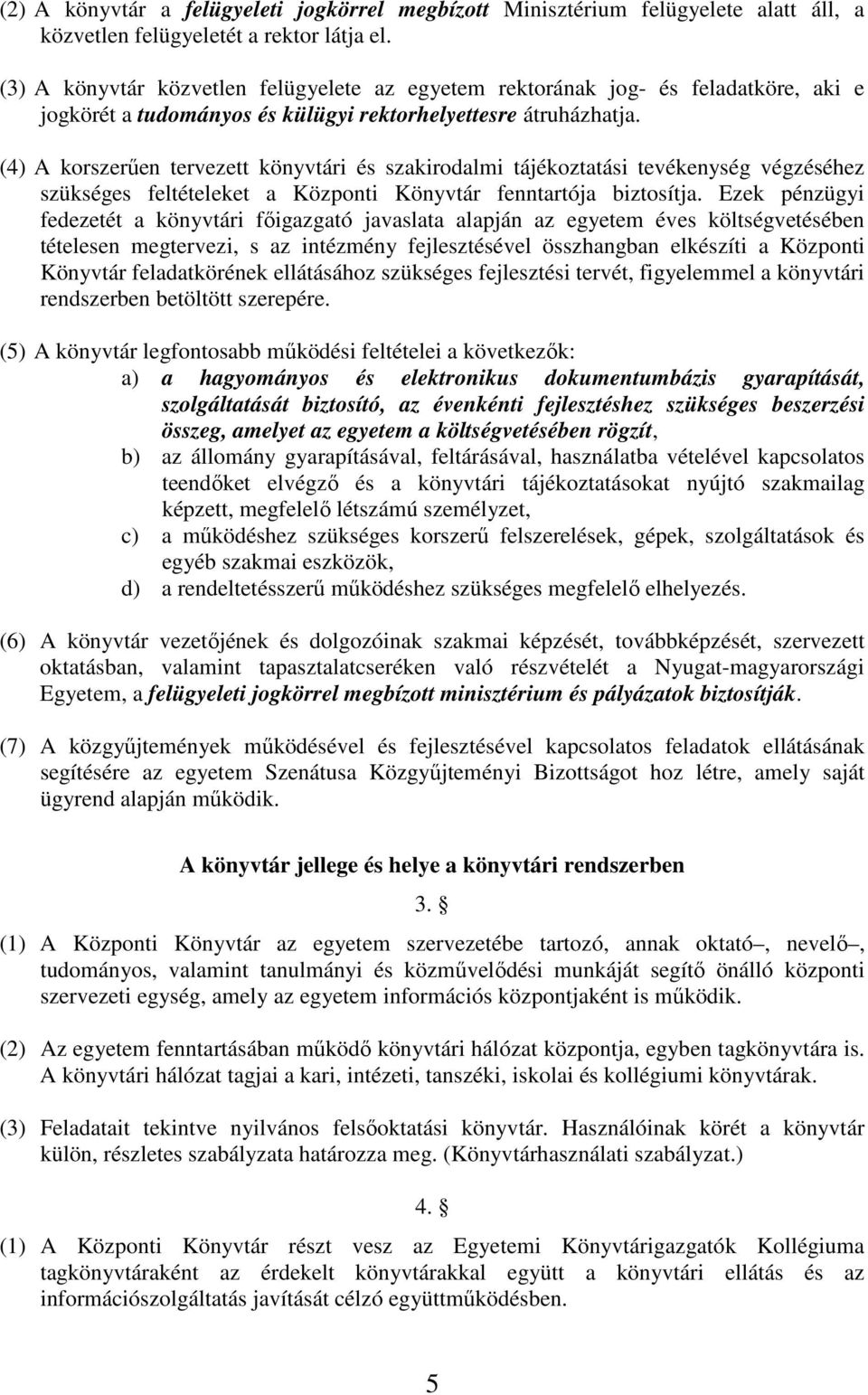 (2) A könyvtár a felügyeleti jogkörrel megbízott Minisztérium felügyelete alatt áll, a közvetlen felügyeletét a rektor látja el.

(3) A könyvtár közvetlen felügyelete az egyetem rektorának jog- és feladatköre, aki e jogkörét a tudományos és külügyi rektorhelyettesre átruházhatja.

(4) A korszerűen tervezett könyvtári és szakirodalmi tájékoztatási tevékenység végzéséhez szükséges feltételeket a Központi Könyvtár fenntartója biztosítja. Ezek pénzügyi fedezetét a könyvtári főigazgató javaslata alapján az egyetem éves költségvetésében tételesen megtervezi, s az intézmény fejlesztésével összhangban elkészíti a Központi Könyvtár feladatkörének ellátásához szükséges fejlesztési tervét, figyelemmel a könyvtári rendszerben betöltött szerepére.

(5) A könyvtár legfontosabb működési feltételei a következők:
a) a hagyományos és elektronikus dokumentumbázis gyarapítását, szolgáltatását biztosító, az évenkénti fejlesztéshez szükséges beszerzési összeg, amelyet az egyetem a költségvetésében rögzít,
b) az állomány gyarapításával, feltárásával, használatba vételével kapcsolatos teendőket elvégző és a könyvtári tájékoztatásokat nyújtó szakmailag képzett, megfelelő létszámú személyzet,
c) a működéshez szükséges korszerű felszerelések, gépek, szolgáltatások és egyéb szakmai eszközök,
d) a rendeltetésszerű működéshez szükséges megfelelő elhelyezés.

(6) A könyvtár vezetőjének és dolgozóinak szakmai képzését, továbbképzését, szervezett oktatásban, valamint tapasztalatcseréken való részvételét a Nyugat-magyarországi Egyetem, a felügyeleti jogkörrel megbízott minisztérium és pályázatok biztosítják.

(7) A közgyűjtemények működésével és fejlesztésével kapcsolatos feladatok ellátásának segítésére az egyetem Szenátusa Közgyűjteményi Bizottságot hoz létre, amely saját ügyrend alapján működik.

A könyvtár jellege és helye a könyvtári rendszerben

3. §

(1) A Központi Könyvtár az egyetem szervezetébe tartozó, annak oktató –, nevelő –, tudományos, valamint tanulmányi és közművelődési munkáját segítő önálló központi szervezeti egység, amely az egyetem információs központjaként is működik.

(2) Az egyetem fenntartásában működő könyvtári hálózat központja, egyben tagkönyvtára is. A könyvtári hálózat tagjai a kari, intézeti, tanszéki, iskolai és kollégiumi könyvtárak.

(3) Feladatait tekintve nyilvános felsőoktatási könyvtár. Használóinak körét a könyvtár külön, részletes szabályzata határozza meg. (Könyvtárhasználati szabályzat.)

4. §

(1) A Központi Könyvtár részt vesz az Egyetemi Könyvtárigazgatók Kollégiuma tagkönyvtáraként az érdekelt könyvtárakkal együtt a könyvtári ellátás és az információszolgáltatás javítását célzó együttműködésben.

5